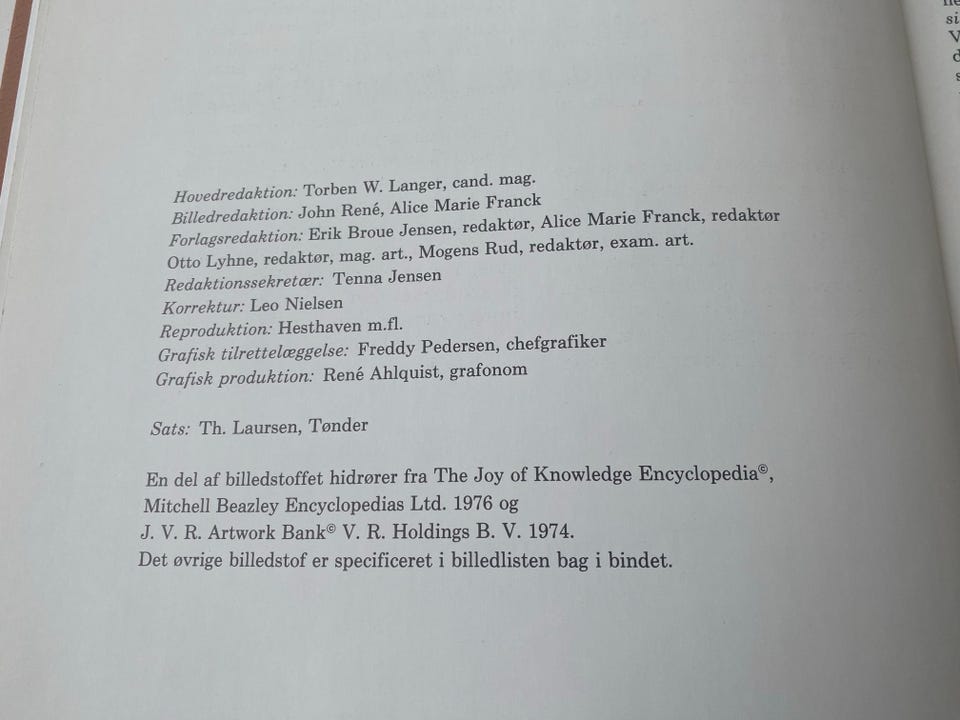 Hovedredaktion: Torben W. Langer, cand. mag.
Billedredaktion: John René, Alice Marie Franck
Forlagsredaktion: Erik Broue Jensen, redaktør, Alice Marie Franck, redaktør
Otto Lyhne, redaktør, mag. art., Mogens Rud, redaktør, exam. art.
Redaktionssekretær: Tenna Jensen
Korrektur: Leo Nielsen
Reproduktion: Hesthaven m.fl.
Grafisk tilrettelæggelse: Freddy Pedersen, chefgrafiker
Grafisk produktion: René Ahlquist, grafonom

Sats: Th. Laursen, Tønder

En del af billedstoffet hidrører fra The Joy of Knowledge Encyclopedia©, Mitchell Beazley Encyclopedias Ltd. 1976 og J. V. R. Artwork Bank© V. R. Holdings B. V. 1974.
Det øvrige billedstof er specificeret i billedlisten bag i bindet.